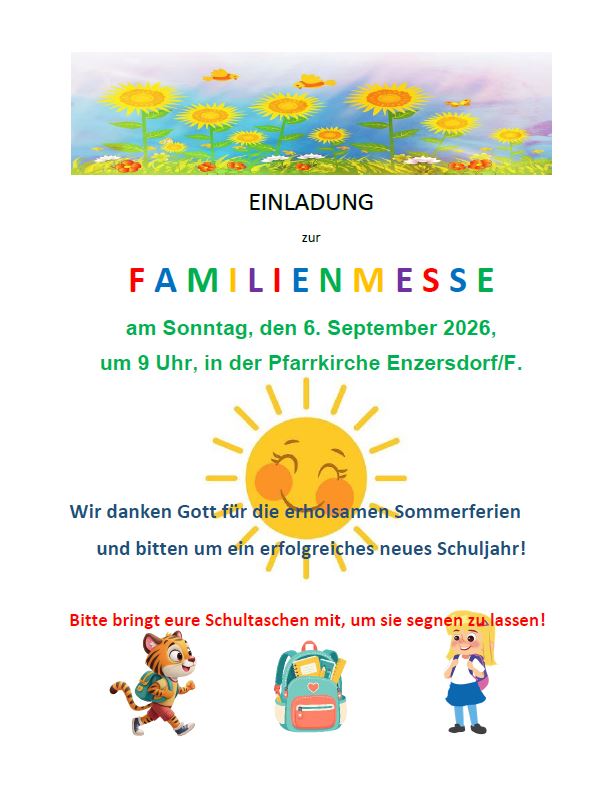 EINLADUNG

zur

FAMILIENMESSE

am Sonntag, den 6. September 2026,

um 9 Uhr, in der Pfarrkirche Enzersdorf/F.

Wir danken Gott für die erholsamen Sommerferien

und bitten um ein erfolgreiches neues Schuljahr!

Bitte bringt eure Schultaschen mit, um sie segnen zu lassen!